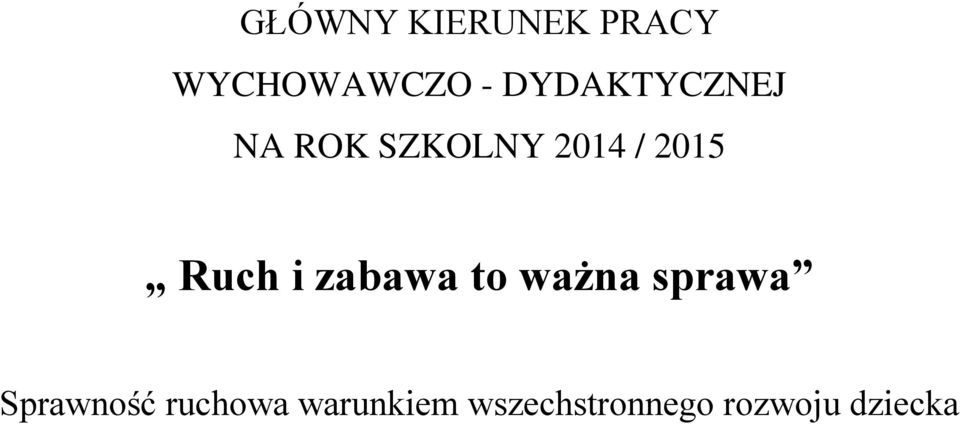 GŁÓWNY KIERUNEK PRACY

WYCHOWAWCZO - DYDAKTYCZNEJ

NA ROK SZKOLNY 2014 / 2015

„ Ruch i zabawa to ważna sprawa”

Sprawność ruchowa warunkiem wszechstronnego rozwoju dziecka